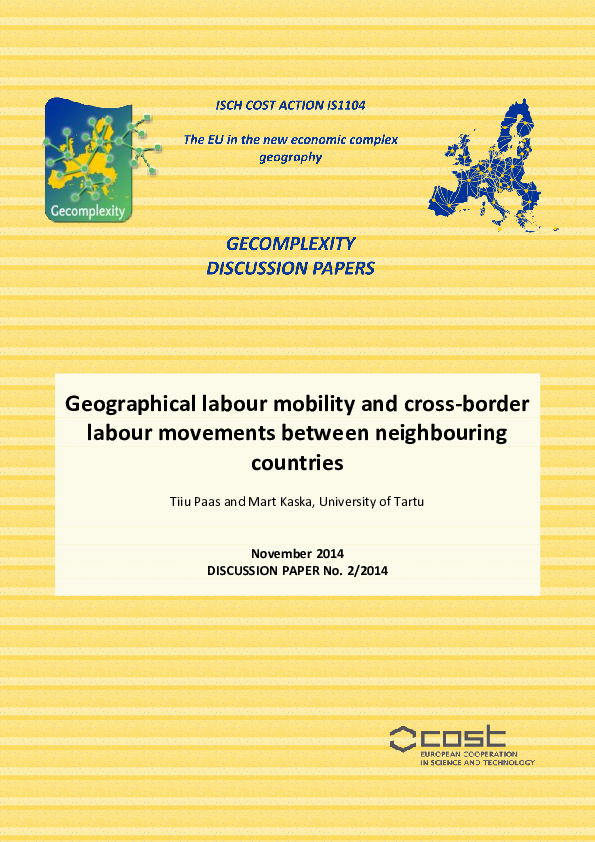 Gecomplexity

ISCH COST ACTION IS1104

The EU in the new economic complex geography

GECOMPLEXITY
DISCUSSION PAPERS

Geographical labour mobility and cross-border labour movements between neighbouring countries

Tiiu Paas and Mart Kaska, University of Tartu

November 2014
DISCUSSION PAPER No. 2/2014

cost
EUROPEAN COOPERATION IN SCIENCE AND TECHNOLOGY